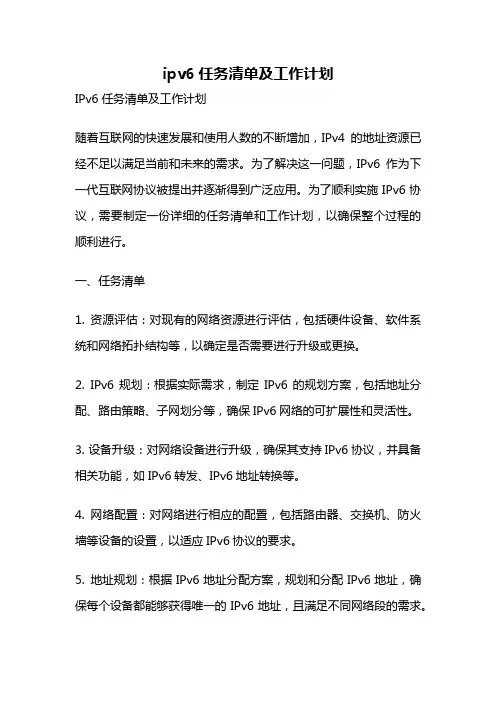 ipv6 任务清单及工作计划

IPv6 任务清单及工作计划

随着互联网的快速发展和使用人数的不断增加，IPv4 的地址资源已经不足以满足当前和未来的需求。为了解决这一问题，IPv6 作为下一代互联网协议被提出并逐渐得到广泛应用。为了顺利实施 IPv6 协议，需要制定一份详细的任务清单和工作计划，以确保整个过程的顺利进行。

一、任务清单

1. 资源评估：对现有的网络资源进行评估，包括硬件设备、软件系统和网络拓扑结构等，以确定是否需要进行升级或更换。

2. IPv6 规划：根据实际需求，制定 IPv6 的规划方案，包括地址分配、路由策略、子网划分等，确保 IPv6 网络的可扩展性和灵活性。

3. 设备升级：对网络设备进行升级，确保其支持 IPv6 协议，并具备相关功能，如 IPv6 转发、IPv6 地址转换等。

4. 网络配置：对网络进行相应的配置，包括路由器、交换机、防火墙等设备的设置，以适应 IPv6 协议的要求。

5. 地址规划：根据 IPv6 地址分配方案，规划和分配 IPv6 地址，确保每个设备都能够获得唯一的 IPv6 地址，且满足不同网络段的需求。